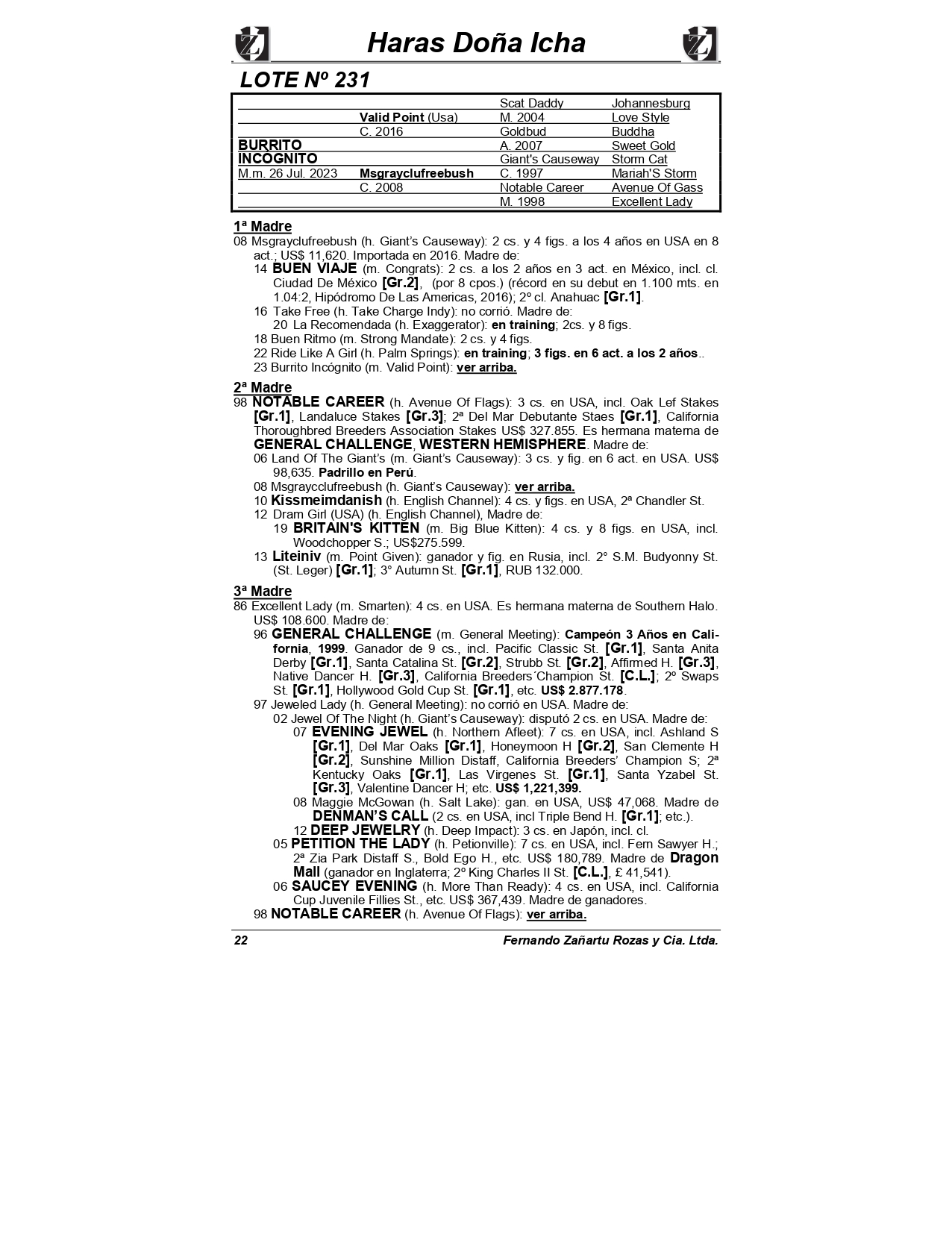 Haras Doña Icha

LOTE Nº 231

| | | | |
|---|---|---|---|
| | | Scat Daddy | Johannesburg |
| | Valid Point (Usa) | M. 2004 | Love Style |
| | C. 2016 | Goldbud | Buddha |
| BURRITO | | A. 2007 | Sweet Gold |
| INCÓGNITO | | Giant's Causeway | Storm Cat |
| M.m. 26 Jul. 2023 | Msgrayclufreebush | C. 1997 | Mariah'S Storm |
| | C. 2008 | Notable Career | Avenue Of Gass |
| | | M. 1998 | Excellent Lady |

1ª Madre
08 Msgrayclufreebush (h. Giant's Causeway): 2 cs. y 4 figs. a los 4 años en USA en 8 act.; US$ 11,620. Importada en 2016. Madre de:
14 BUEN VIAJE (m. Congrats): 2 cs. a los 2 años en 3 act. en México, incl. cl. Ciudad De México [Gr.2], (por 8 cpos.) (récord en su debut en 1.100 mts. en 1.04:2, Hipódromo De Las Americas, 2016); 2º cl. Anahuac [Gr.1].
16 Take Free (h. Take Charge Indy): no corrió. Madre de:
20 La Recomendada (h. Exaggerator): en training; 2cs. y 8 figs.
18 Buen Ritmo (m. Strong Mandate): 2 cs. y 4 figs.
22 Ride Like A Girl (h. Palm Springs): en training; 3 figs. en 6 act. a los 2 años..
23 Burrito Incógnito (m. Valid Point): ver arriba.

2ª Madre
98 NOTABLE CAREER (h. Avenue Of Flags): 3 cs. en USA, incl. Oak Lef Stakes [Gr.1], Landaluce Stakes [Gr.3]; 2ª Del Mar Debutante Staes [Gr.1], California Thoroughbred Breeders Association Stakes US$ 327.855. Es hermana materna de GENERAL CHALLENGE, WESTERN HEMISPHERE. Madre de:
06 Land Of The Giant's (m. Giant's Causeway): 3 cs. y fig. en 6 act. en USA. US$ 98,635. Padrillo en Perú.
08 Msgraycclufreebush (h. Giant's Causeway): ver arriba.
10 Kissmeimdanish (h. English Channel): 4 cs. y figs. en USA, 2ª Chandler St.
12 Dram Girl (USA) (h. English Channel), Madre de:
19 BRITAIN'S KITTEN (m. Big Blue Kitten): 4 cs. y 8 figs. en USA, incl. Woodchopper S.; US$275.599.
13 Liteiniv (m. Point Given): ganador y fig. en Rusia, incl. 2° S.M. Budyonny St. (St. Leger) [Gr.1]; 3° Autumn St. [Gr.1], RUB 132.000.

3ª Madre
86 Excellent Lady (m. Smarten): 4 cs. en USA. Es hermana materna de Southern Halo. US$ 108.600. Madre de:
96 GENERAL CHALLENGE (m. General Meeting): Campeón 3 Años en California, 1999. Ganador de 9 cs., incl. Pacific Classic St. [Gr.1], Santa Anita Derby [Gr.1], Santa Catalina St. [Gr.2], Strubb St. [Gr.2], Affirmed H. [Gr.3], Native Dancer H. [Gr.3], California Breeders´Champion St. [C.L.]; 2º Swaps St. [Gr.1], Hollywood Gold Cup St. [Gr.1], etc. US$ 2.877.178.
97 Jeweled Lady (h. General Meeting): no corrió en USA. Madre de:
02 Jewel Of The Night (h. Giant's Causeway): disputó 2 cs. en USA. Madre de:
07 EVENING JEWEL (h. Northern Afleet): 7 cs. en USA, incl. Ashland S [Gr.1], Del Mar Oaks [Gr.1], Honeymoon H [Gr.2], San Clemente H [Gr.2], Sunshine Million Distaff, California Breeders' Champion S; 2ª Kentucky Oaks [Gr.1], Las Virgenes St. [Gr.1], Santa Yzabel St. [Gr.3], Valentine Dancer H; etc. US$ 1,221,399.
08 Maggie McGowan (h. Salt Lake): gan. en USA, US$ 47,068. Madre de DENMAN'S CALL (2 cs. en USA, incl Triple Bend H. [Gr.1]; etc.).
12 DEEP JEWELRY (h. Deep Impact): 3 cs. en Japón, incl. cl.
05 PETITION THE LADY (h. Petionville): 7 cs. en USA, incl. Fern Sawyer H.; 2ª Zia Park Distaff S., Bold Ego H., etc. US$ 180,789. Madre de Dragon Mall (ganador en Inglaterra; 2º King Charles II St. [C.L.], £ 41,541).
06 SAUCEY EVENING (h. More Than Ready): 4 cs. en USA, incl. California Cup Juvenile Fillies St., etc. US$ 367,439. Madre de ganadores.
98 NOTABLE CAREER (h. Avenue Of Flags): ver arriba.

22 Fernando Zañartu Rozas y Cia. Ltda.